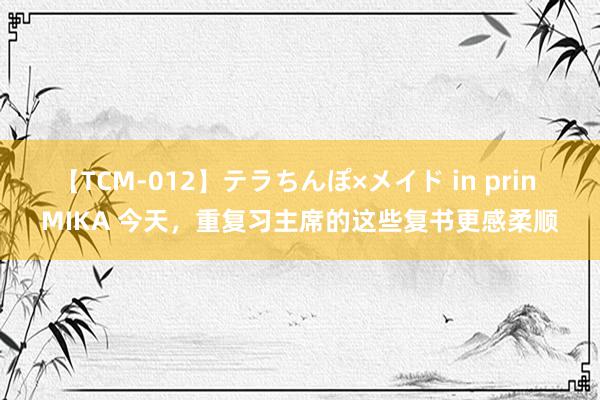 【TCM-012】テラちんぽ×メイド in prin MIKA 今天，重复习主席的这些复书更感柔顺